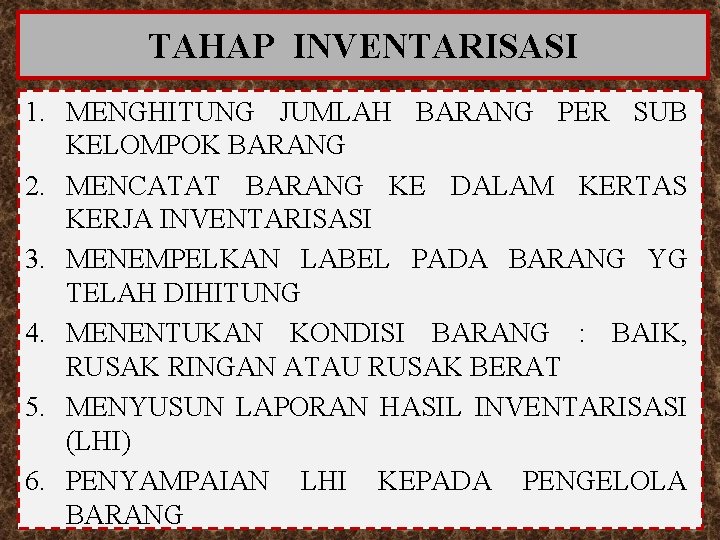 TAHAP INVENTARISASI

1. MENGHITUNG JUMLAH BARANG PER SUB KELOMPOK BARANG
2. MENCATAT BARANG KE DALAM KERTAS KERJA INVENTARISASI
3. MENEMPELKAN LABEL PADA BARANG YG TELAH DIHITUNG
4. MENENTUKAN KONDISI BARANG : BAIK, RUSAK RINGAN ATAU RUSAK BERAT
5. MENYUSUN LAPORAN HASIL INVENTARISASI (LHI)
6. PENYAMPAIAN LHI KEPADA PENGELOLA BARANG